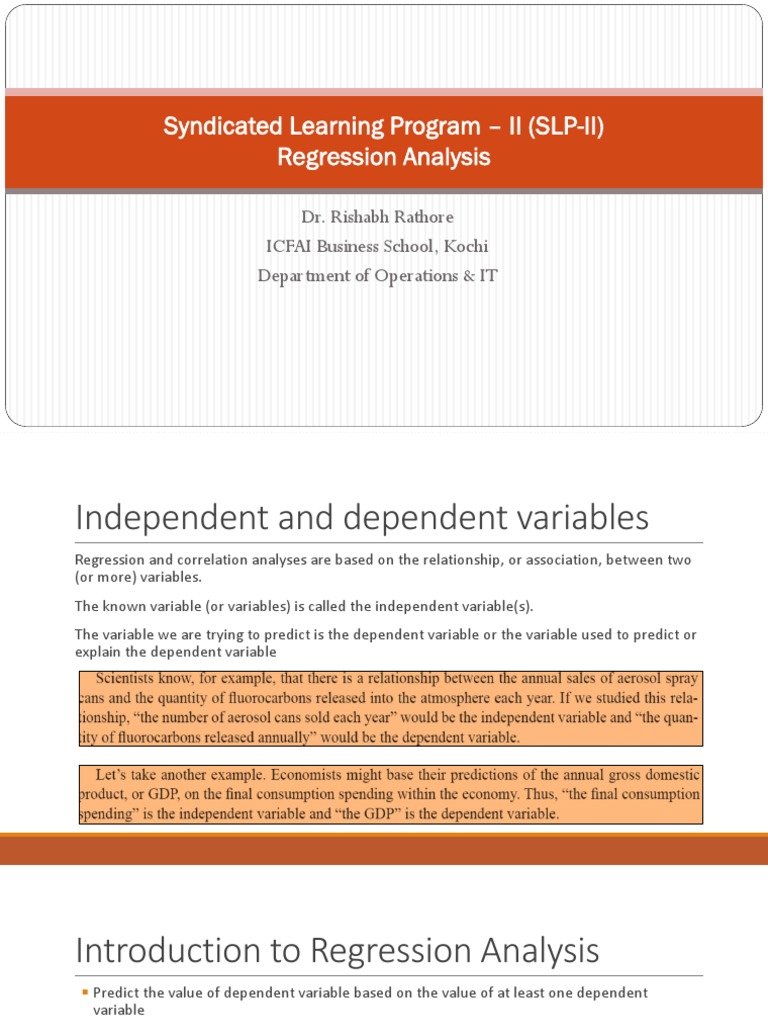 Syndicated Learning Program – II (SLP-II)
Regression Analysis

Dr. Rishabh Rathore
ICFAI Business School, Kochi
Department of Operations & IT

Independent and dependent variables

Regression and correlation analyses are based on the relationship, or association, between two (or more) variables.

The known variable (or variables) is called the independent variable(s).

The variable we are trying to predict is the dependent variable or the variable used to predict or explain the dependent variable

Scientists know, for example, that there is a relationship between the annual sales of aerosol spray cans and the quantity of fluorocarbons released into the atmosphere each year. If we studied this relationship, "the number of aerosol cans sold each year" would be the independent variable and "the quantity of fluorocarbons released annually" would be the dependent variable.

Let's take another example. Economists might base their predictions of the annual gross domestic product, or GDP, on the final consumption spending within the economy. Thus, "the final consumption spending" is the independent variable and "the GDP" is the dependent variable.

Introduction to Regression Analysis

▪ Predict the value of dependent variable based on the value of at least one dependent variable